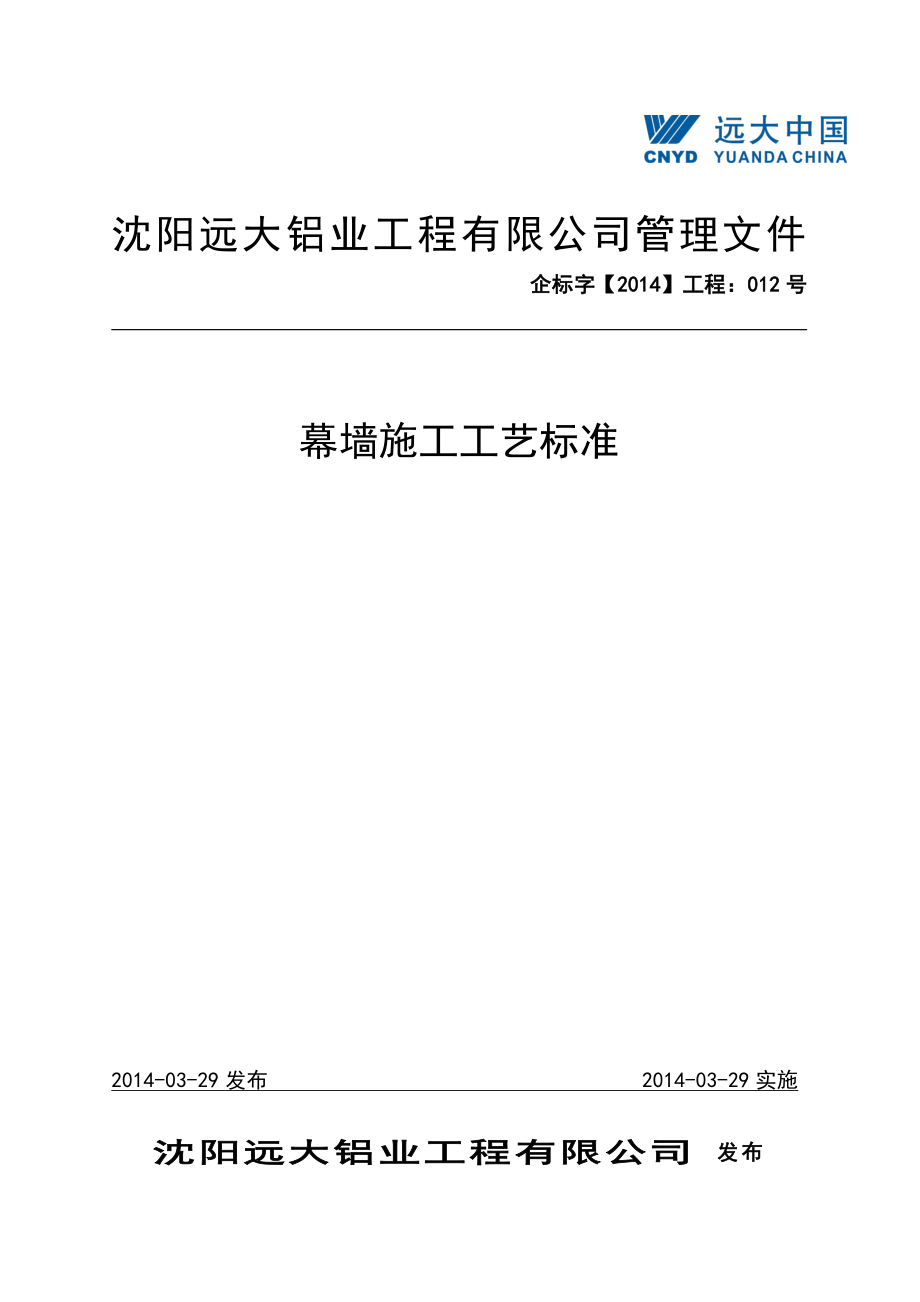 远大中国
CNYD YUANDA CHINA

沈阳远大铝业工程有限公司管理文件

企标字【2014】工程：012 号

幕墙施工工艺标准

2014-03-29 发布

2014-03-29 实施

沈阳远大铝业工程有限公司 发布